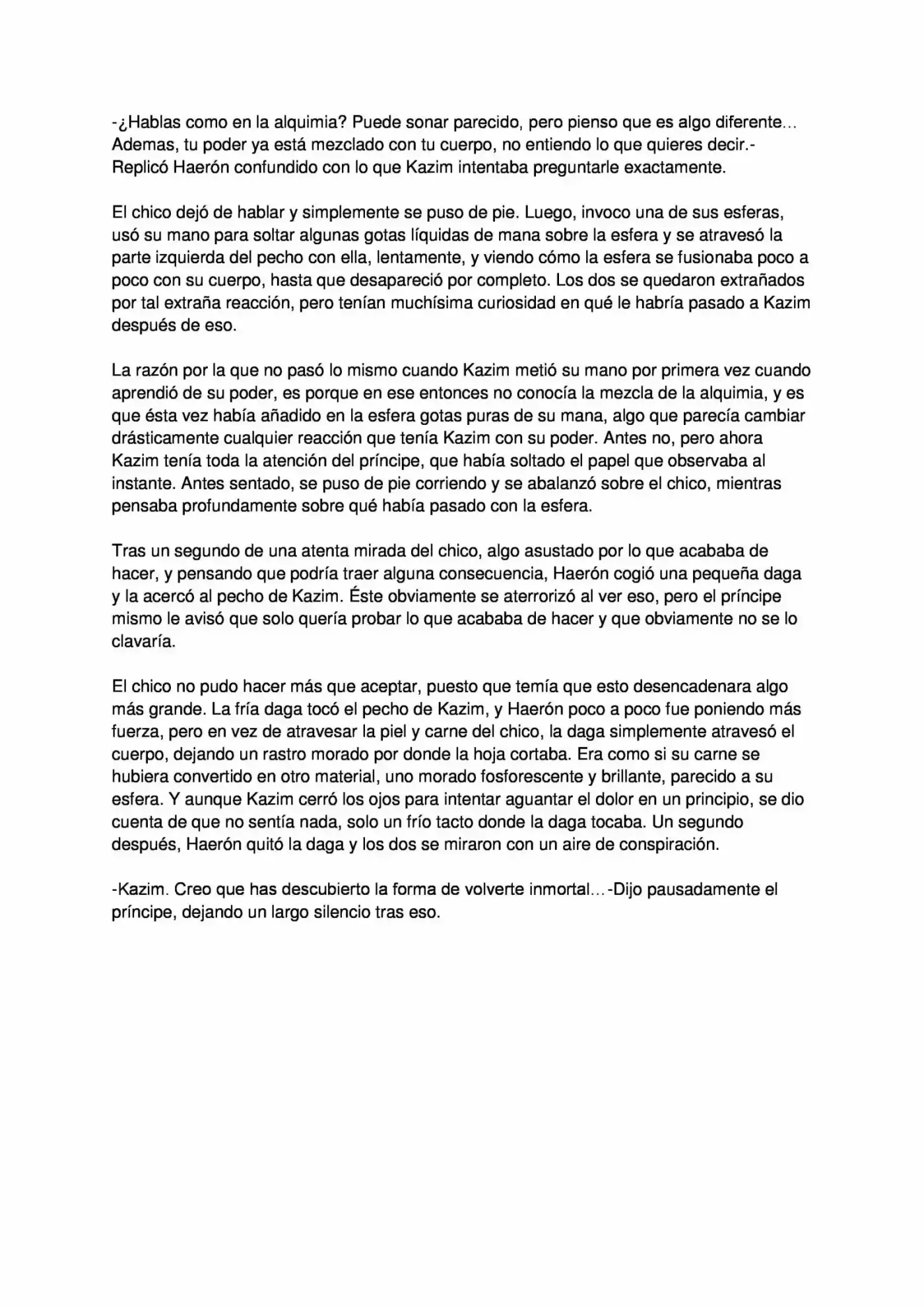 -¿Hablas como en la alquimia? Puede sonar parecido, pero pienso que es algo diferente… Ademas, tu poder ya está mezclado con tu cuerpo, no entiendo lo que quieres decir.- Replicó Haerón confundido con lo que Kazim intentaba preguntarle exactamente.

El chico dejó de hablar y simplemente se puso de pie. Luego, invoco una de sus esferas, usó su mano para soltar algunas gotas líquidas de mana sobre la esfera y se atravesó la parte izquierda del pecho con ella, lentamente, y viendo cómo la esfera se fusionaba poco a poco con su cuerpo, hasta que desapareció por completo. Los dos se quedaron extrañados por tal extraña reacción, pero tenían muchísima curiosidad en qué le habría pasado a Kazim después de eso.

La razón por la que no pasó lo mismo cuando Kazim metió su mano por primera vez cuando aprendió de su poder, es porque en ese entonces no conocía la mezcla de la alquimia, y es que ésta vez había añadido en la esfera gotas puras de su mana, algo que parecía cambiar drásticamente cualquier reacción que tenía Kazim con su poder. Antes no, pero ahora Kazim tenía toda la atención del príncipe, que había soltado el papel que observaba al instante. Antes sentado, se puso de pie corriendo y se abalanzó sobre el chico, mientras pensaba profundamente sobre qué había pasado con la esfera.

Tras un segundo de una atenta mirada del chico, algo asustado por lo que acababa de hacer, y pensando que podría traer alguna consecuencia, Haerón cogió una pequeña daga y la acercó al pecho de Kazim. Éste obviamente se aterrorizó al ver eso, pero el príncipe mismo le avisó que solo quería probar lo que acababa de hacer y que obviamente no se lo clavaría.

El chico no pudo hacer más que aceptar, puesto que temía que esto desencadenara algo más grande. La fría daga tocó el pecho de Kazim, y Haerón poco a poco fue poniendo más fuerza, pero en vez de atravesar la piel y carne del chico, la daga simplemente atravesó el cuerpo, dejando un rastro morado por donde la hoja cortaba. Era como si su carne se hubiera convertido en otro material, uno morado fosforescente y brillante, parecido a su esfera. Y aunque Kazim cerró los ojos para intentar aguantar el dolor en un principio, se dio cuenta de que no sentía nada, solo un frío tacto donde la daga tocaba. Un segundo después, Haerón quitó la daga y los dos se miraron con un aire de conspiración.

-Kazim. Creo que has descubierto la forma de volverte inmortal…-Dijo pausadamente el príncipe, dejando un largo silencio tras eso.